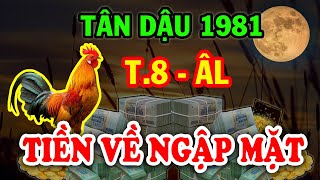 TÂN DẬU 1981

T.8 - ÂL

TIỀN VỀ NGẬP MẶT